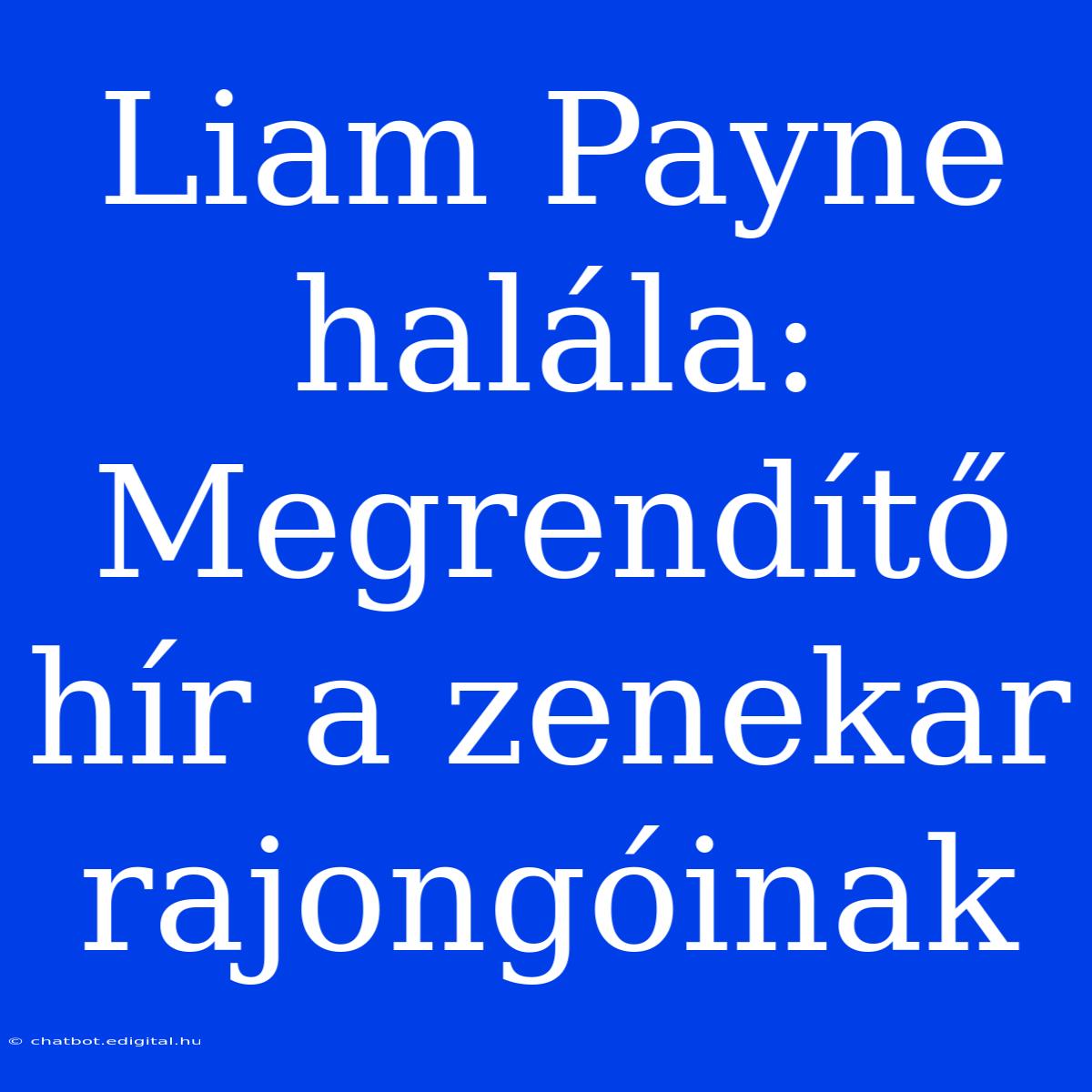 Liam Payne halála: Megrendítő hír a zenekar rajongóinak

© chatbot.edigital.hu